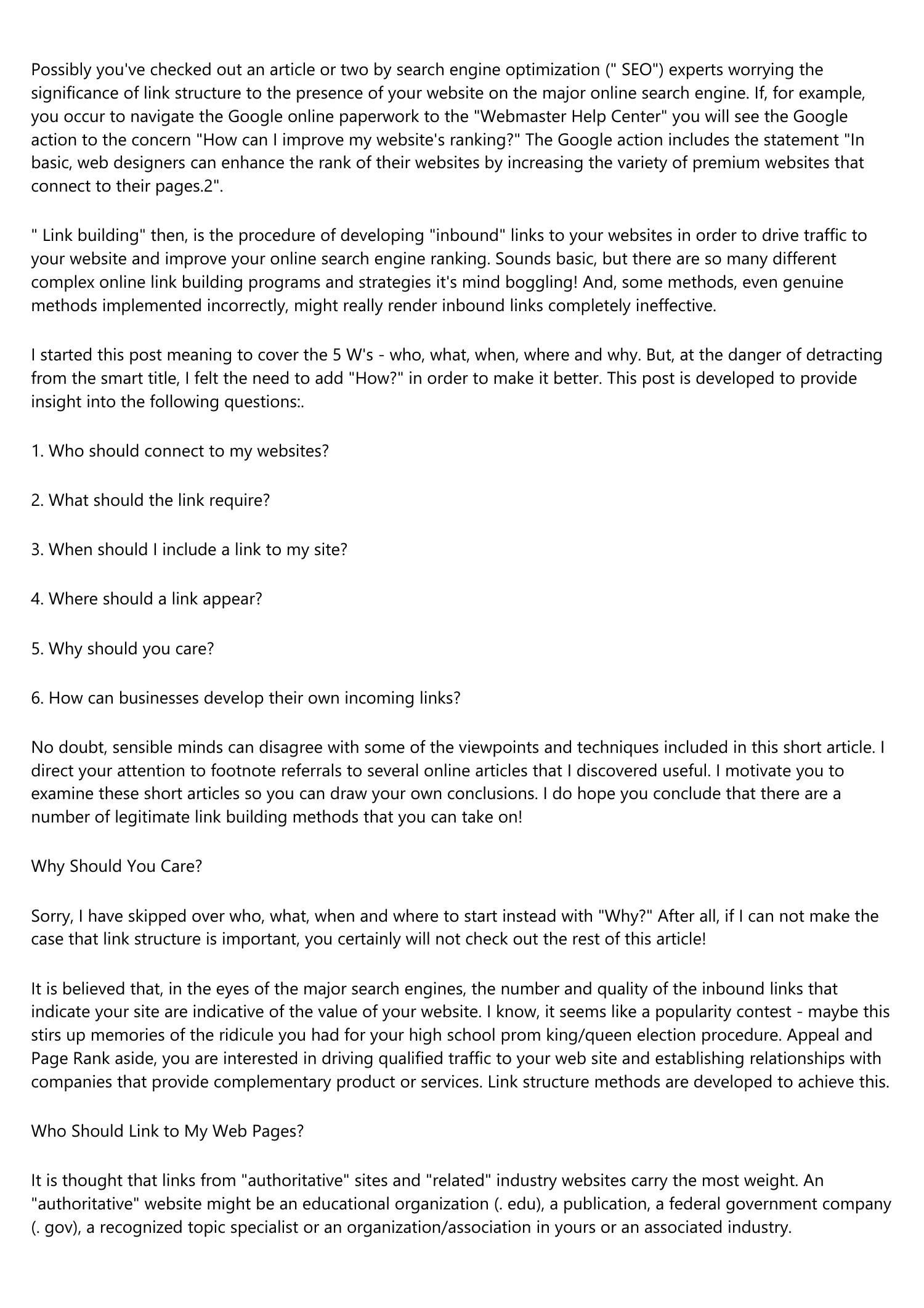 Possibly you've checked out an article or two by search engine optimization (" SEO") experts worrying the significance of link structure to the presence of your website on the major online search engine. If, for example, you occur to navigate the Google online paperwork to the "Webmaster Help Center" you will see the Google action to the concern "How can I improve my website's ranking?" The Google action includes the statement "In basic, web designers can enhance the rank of their websites by increasing the variety of premium websites that connect to their pages.2".

" Link building" then, is the procedure of developing "inbound" links to your websites in order to drive traffic to your website and improve your online search engine ranking. Sounds basic, but there are so many different complex online link building programs and strategies it's mind boggling! And, some methods, even genuine methods implemented incorrectly, might really render inbound links completely ineffective.

I started this post meaning to cover the 5 W's - who, what, when, where and why. But, at the danger of detracting from the smart title, I felt the need to add "How?" in order to make it better. This post is developed to provide insight into the following questions:.

1. Who should connect to my websites?

2. What should the link require?

3. When should I include a link to my site?

4. Where should a link appear?

5. Why should you care?

6. How can businesses develop their own incoming links?

No doubt, sensible minds can disagree with some of the viewpoints and techniques included in this short article. I direct your attention to footnote referrals to several online articles that I discovered useful. I motivate you to examine these short articles so you can draw your own conclusions. I do hope you conclude that there are a number of legitimate link building methods that you can take on!

Why Should You Care?

Sorry, I have skipped over who, what, when and where to start instead with "Why?" After all, if I can not make the case that link structure is important, you certainly will not check out the rest of this article!

It is believed that, in the eyes of the major search engines, the number and quality of the inbound links that indicate your site are indicative of the value of your website. I know, it seems like a popularity contest - maybe this stirs up memories of the ridicule you had for your high school prom king/queen election procedure. Appeal and Page Rank aside, you are interested in driving qualified traffic to your web site and establishing relationships with companies that provide complementary product or services. Link structure methods are developed to achieve this.

Who Should Link to My Web Pages?

It is thought that links from "authoritative" sites and "related" industry websites carry the most weight. An "authoritative" website might be an educational organization (. edu), a publication, a federal government company (. gov), a recognized topic specialist or an organization/association in yours or an associated industry.